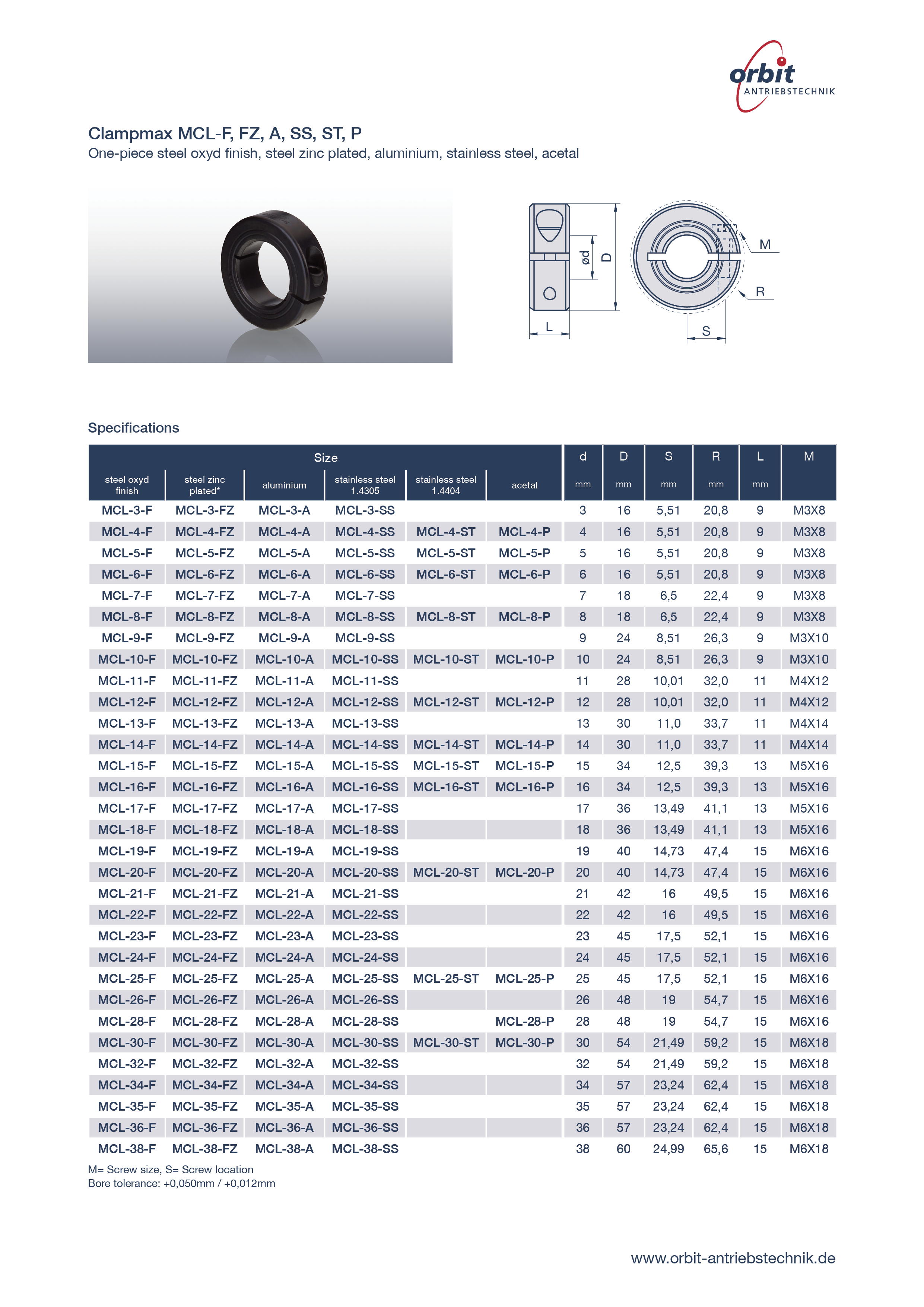 orbit
ANTRIEBSTECHNIK

Clampmax MCL-F, FZ, A, SS, ST, P
One-piece steel oxyd finish, steel zinc plated, aluminium, stainless steel, acetal

ød
D
L
M
R
S

Specifications

| Size | | | | | | d | D | S | R | L | M |
|---|---|---|---|---|---|---|---|---|---|---|---|
| steel oxyd finish | steel zinc plated* | aluminium | stainless steel 1.4305 | stainless steel 1.4404 | acetal | mm | mm | mm | mm | mm | |
| MCL-3-F | MCL-3-FZ | MCL-3-A | MCL-3-SS | | | 3 | 16 | 5,51 | 20,8 | 9 | M3X8 |
| MCL-4-F | MCL-4-FZ | MCL-4-A | MCL-4-SS | MCL-4-ST | MCL-4-P | 4 | 16 | 5,51 | 20,8 | 9 | M3X8 |
| MCL-5-F | MCL-5-FZ | MCL-5-A | MCL-5-SS | MCL-5-ST | MCL-5-P | 5 | 16 | 5,51 | 20,8 | 9 | M3X8 |
| MCL-6-F | MCL-6-FZ | MCL-6-A | MCL-6-SS | MCL-6-ST | MCL-6-P | 6 | 16 | 5,51 | 20,8 | 9 | M3X8 |
| MCL-7-F | MCL-7-FZ | MCL-7-A | MCL-7-SS | | | 7 | 18 | 6,5 | 22,4 | 9 | M3X8 |
| MCL-8-F | MCL-8-FZ | MCL-8-A | MCL-8-SS | MCL-8-ST | MCL-8-P | 8 | 18 | 6,5 | 22,4 | 9 | M3X8 |
| MCL-9-F | MCL-9-FZ | MCL-9-A | MCL-9-SS | | | 9 | 24 | 8,51 | 26,3 | 9 | M3X10 |
| MCL-10-F | MCL-10-FZ | MCL-10-A | MCL-10-SS | MCL-10-ST | MCL-10-P | 10 | 24 | 8,51 | 26,3 | 9 | M3X10 |
| MCL-11-F | MCL-11-FZ | MCL-11-A | MCL-11-SS | | | 11 | 28 | 10,01 | 32,0 | 11 | M4X12 |
| MCL-12-F | MCL-12-FZ | MCL-12-A | MCL-12-SS | MCL-12-ST | MCL-12-P | 12 | 28 | 10,01 | 32,0 | 11 | M4X12 |
| MCL-13-F | MCL-13-FZ | MCL-13-A | MCL-13-SS | | | 13 | 30 | 11,0 | 33,7 | 11 | M4X14 |
| MCL-14-F | MCL-14-FZ | MCL-14-A | MCL-14-SS | MCL-14-ST | MCL-14-P | 14 | 30 | 11,0 | 33,7 | 11 | M4X14 |
| MCL-15-F | MCL-15-FZ | MCL-15-A | MCL-15-SS | MCL-15-ST | MCL-15-P | 15 | 34 | 12,5 | 39,3 | 13 | M5X16 |
| MCL-16-F | MCL-16-FZ | MCL-16-A | MCL-16-SS | MCL-16-ST | MCL-16-P | 16 | 34 | 12,5 | 39,3 | 13 | M5X16 |
| MCL-17-F | MCL-17-FZ | MCL-17-A | MCL-17-SS | | | 17 | 36 | 13,49 | 41,1 | 13 | M5X16 |
| MCL-18-F | MCL-18-FZ | MCL-18-A | MCL-18-SS | | | 18 | 36 | 13,49 | 41,1 | 13 | M5X16 |
| MCL-19-F | MCL-19-FZ | MCL-19-A | MCL-19-SS | | | 19 | 40 | 14,73 | 47,4 | 15 | M6X16 |
| MCL-20-F | MCL-20-FZ | MCL-20-A | MCL-20-SS | MCL-20-ST | MCL-20-P | 20 | 40 | 14,73 | 47,4 | 15 | M6X16 |
| MCL-21-F | MCL-21-FZ | MCL-21-A | MCL-21-SS | | | 21 | 42 | 16 | 49,5 | 15 | M6X16 |
| MCL-22-F | MCL-22-FZ | MCL-22-A | MCL-22-SS | | | 22 | 42 | 16 | 49,5 | 15 | M6X16 |
| MCL-23-F | MCL-23-FZ | MCL-23-A | MCL-23-SS | | | 23 | 45 | 17,5 | 52,1 | 15 | M6X16 |
| MCL-24-F | MCL-24-FZ | MCL-24-A | MCL-24-SS | | | 24 | 45 | 17,5 | 52,1 | 15 | M6X16 |
| MCL-25-F | MCL-25-FZ | MCL-25-A | MCL-25-SS | MCL-25-ST | MCL-25-P | 25 | 45 | 17,5 | 52,1 | 15 | M6X16 |
| MCL-26-F | MCL-26-FZ | MCL-26-A | MCL-26-SS | | | 26 | 48 | 19 | 54,7 | 15 | M6X16 |
| MCL-28-F | MCL-28-FZ | MCL-28-A | MCL-28-SS | | MCL-28-P | 28 | 48 | 19 | 54,7 | 15 | M6X16 |
| MCL-30-F | MCL-30-FZ | MCL-30-A | MCL-30-SS | MCL-30-ST | MCL-30-P | 30 | 54 | 21,49 | 59,2 | 15 | M6X18 |
| MCL-32-F | MCL-32-FZ | MCL-32-A | MCL-32-SS | | | 32 | 54 | 21,49 | 59,2 | 15 | M6X18 |
| MCL-34-F | MCL-34-FZ | MCL-34-A | MCL-34-SS | | | 34 | 57 | 23,24 | 62,4 | 15 | M6X18 |
| MCL-35-F | MCL-35-FZ | MCL-35-A | MCL-35-SS | | | 35 | 57 | 23,24 | 62,4 | 15 | M6X18 |
| MCL-36-F | MCL-36-FZ | MCL-36-A | MCL-36-SS | | | 36 | 57 | 23,24 | 62,4 | 15 | M6X18 |
| MCL-38-F | MCL-38-FZ | MCL-38-A | MCL-38-SS | | | 38 | 60 | 24,99 | 65,6 | 15 | M6X18 |

M= Screw size, S= Screw location
Bore tolerance: +0,050mm / +0,012mm

www.orbit-antriebstechnik.de